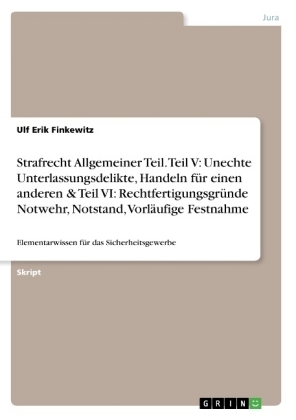 Jura

Ulf Erik Finkewitz

Strafrecht Allgemeiner Teil. Teil V: Unechte Unterlassungsdelikte, Handeln für einen anderen & Teil VI: Rechtfertigungsgründe Notwehr, Notstand, Vorläufige Festnahme

Elementarwissen für das Sicherheitsgewerbe

Skript

GRIN